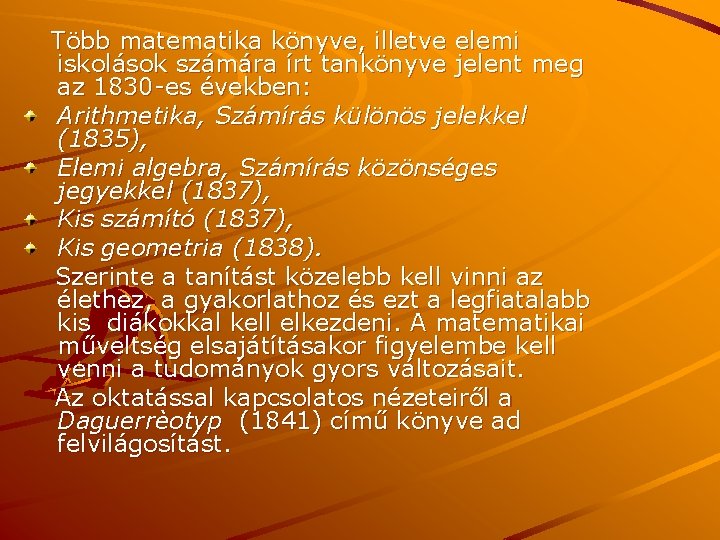 Több matematika könyve, illetve elemi iskolások számára írt tankönyve jelent meg az 1830-es években:

Arithmetika, Számírás különös jelekkel (1835),

Elemi algebra, Számírás közönséges jegyekkel (1837),

Kis számító (1837),

Kis geometria (1838).

Szerinte a tanítást közelebb kell vinni az élethez, a gyakorlathoz és ezt a legfiatalabb kis diákokkal kell elkezdeni. A matematikai műveltség elsajátításakor figyelembe kell venni a tudományok gyors változásait.

Az oktatással kapcsolatos nézeteiről a Daguerrèotyp (1841) című könyve ad felvilágosítást.